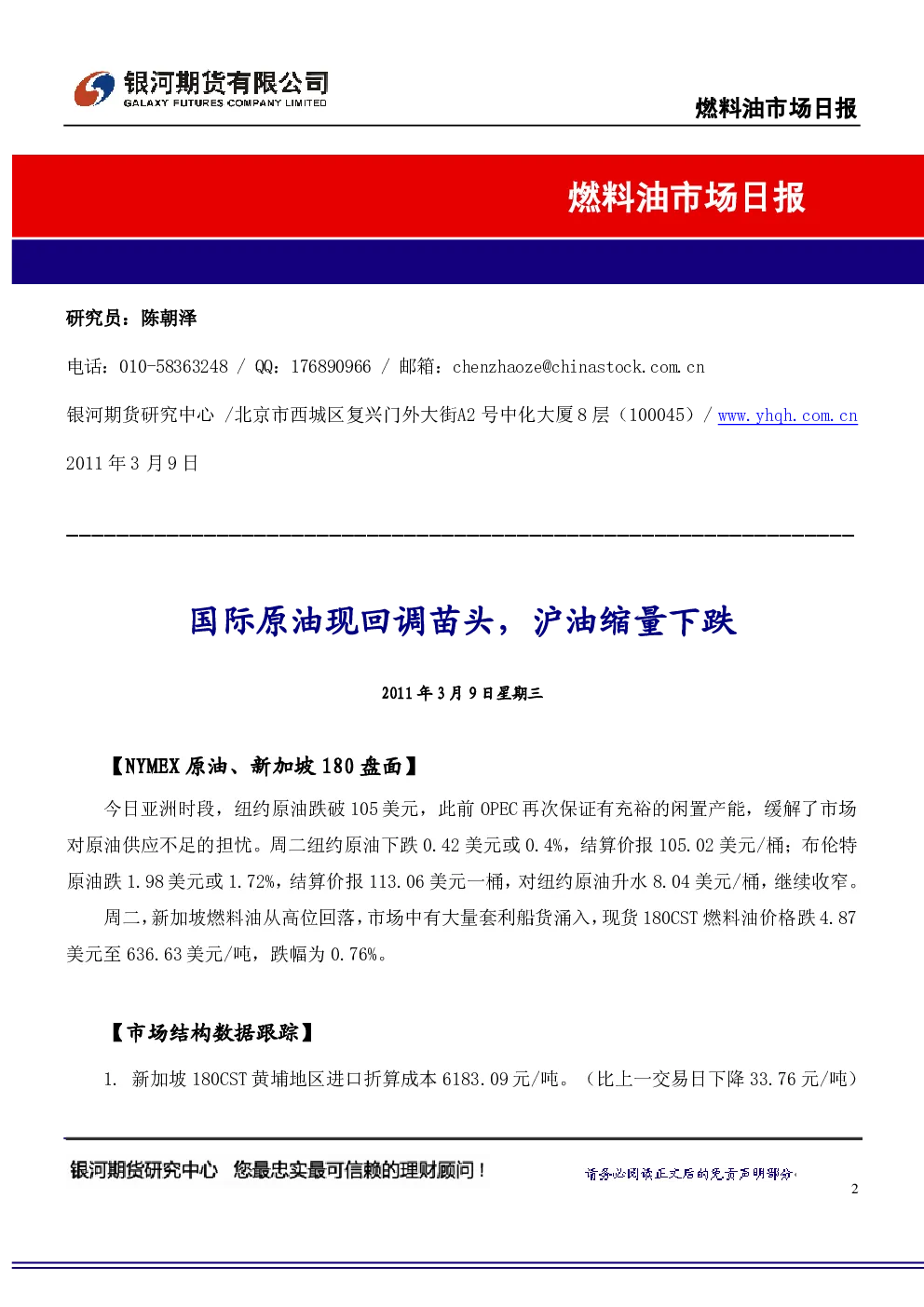 银河期货有限公司
GALAXY FUTURES COMPANY LIMITED

燃料油市场日报

燃料油市场日报

研究员：陈朝泽

电话：010-58363248 / QQ：176890966 / 邮箱：chenzhaoze@chinastock.com.cn

银河期货研究中心 /北京市西城区复兴门外大街A2 号中化大厦 8 层（100045）/ www.yhqh.com.cn

2011 年 3 月 9 日

国际原油现回调苗头，沪油缩量下跌

2011 年 3 月 9 日星期三

【NYMEX 原油、新加坡 180 盘面】

今日亚洲时段，纽约原油跌破 105 美元，此前 OPEC 再次保证有充裕的闲置产能，缓解了市场对原油供应不足的担忧。周二纽约原油下跌 0.42 美元或 0.4%，结算价报 105.02 美元/桶；布伦特原油跌 1.98 美元或 1.72%，结算价报 113.06 美元一桶，对纽约原油升水 8.04 美元/桶，继续收窄。

周二，新加坡燃料油从高位回落，市场中有大量套利船货涌入，现货 180CST 燃料油价格跌 4.87 美元至 636.63 美元/吨，跌幅为 0.76%。

【市场结构数据跟踪】

1. 新加坡 180CST 黄埔地区进口折算成本 6183.09 元/吨。（比上一交易日下降 33.76 元/吨）

银河期货研究中心 您最忠实最可信赖的理财顾问！

请务必阅读正文后的免责声明部分

2